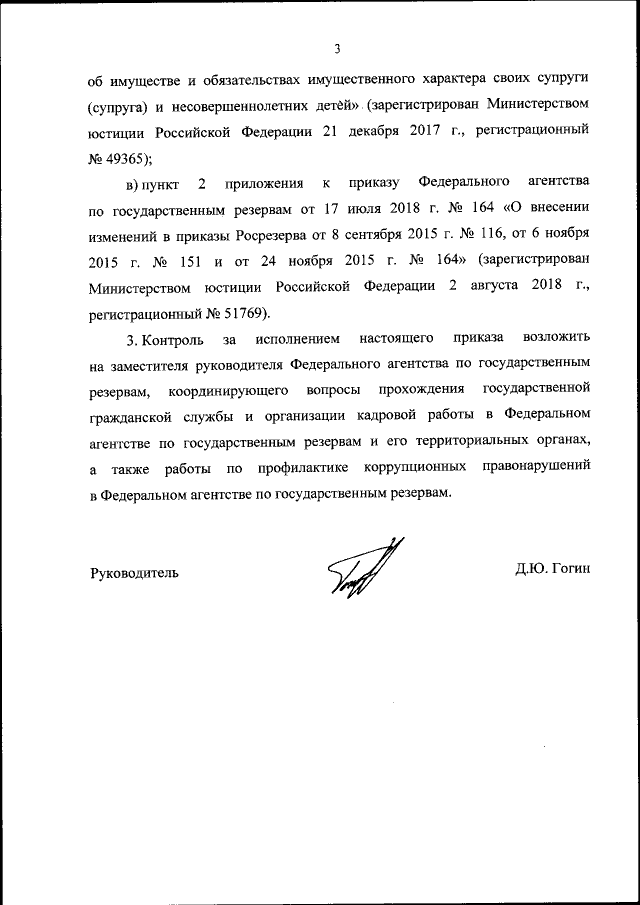 3

об имуществе и обязательствах имущественного характера своих супруги (супруга) и несовершеннолетних детей» (зарегистрирован Министерством юстиции Российской Федерации 21 декабря 2017 г., регистрационный № 49365);

в) пункт 2 приложения к приказу Федерального агентства по государственным резервам от 17 июля 2018 г. № 164 «О внесении изменений в приказы Росрезерва от 8 сентября 2015 г. № 116, от 6 ноября 2015 г. № 151 и от 24 ноября 2015 г. № 164» (зарегистрирован Министерством юстиции Российской Федерации 2 августа 2018 г., регистрационный № 51769).

3. Контроль за исполнением настоящего приказа возложить на заместителя руководителя Федерального агентства по государственным резервам, координирующего вопросы прохождения государственной гражданской службы и организации кадровой работы в Федеральном агентстве по государственным резервам и его территориальных органах, а также работы по профилактике коррупционных правонарушений в Федеральном агентстве по государственным резервам.

Руководитель

Д.Ю. Гогин